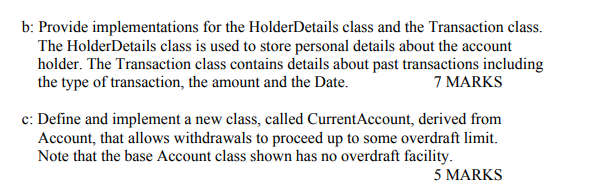 b: Provide implementations for the HolderDetails class and the Transaction class. The HolderDetails class is used to store personal details about the account holder. The Transaction class contains details about past transactions including the type of transaction, the amount and the Date. 7 MARKS

c: Define and implement a new class, called CurrentAccount, derived from Account, that allows withdrawals to proceed up to some overdraft limit. Note that the base Account class shown has no overdraft facility.
5 MARKS